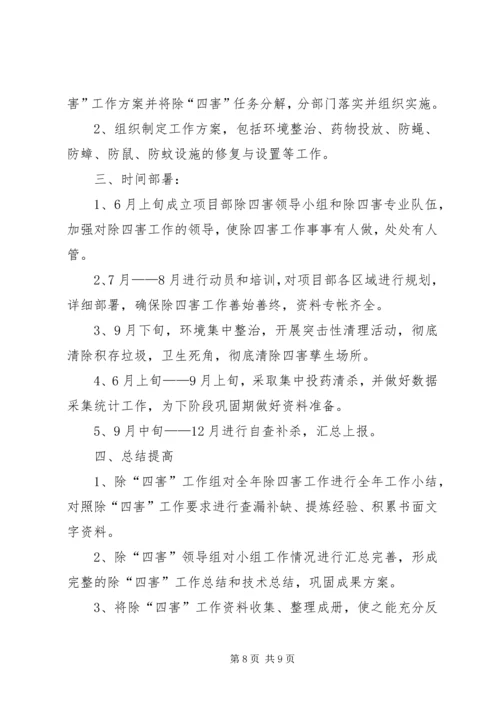 害”工作方案并将除“四害”任务分解，分部门落实并组织实施。

2、组织制定工作方案，包括环境整治、药物投放、防蝇、防蟑、防鼠、防蚊设施的修复与设置等工作。

三、时间部署：

1、6月上旬成立项目部除四害领导小组和除四害专业队伍，加强对除四害工作的领导，使除四害工作事事有人做，处处有人管。

2、7月——8月进行动员和培训，对项目部各区域进行规划，详细部署，确保除四害工作善始善终，资料专帐齐全。

3、9月下旬，环境集中整治，开展突击性清理活动，彻底清除积存垃圾，卫生死角，彻底清除四害孳生场所。

4、6月上旬——9月上旬，采取集中投药清杀，并做好数据采集统计工作，为下阶段巩固期做好资料准备。

5、9月中旬——12月进行自查补杀，汇总上报。

四、总结提高

1、除“四害”工作组对全年除四害工作进行全年工作小结，对照除“四害”工作要求进行查漏补缺、提炼经验、积累书面文字资料。

2、除“四害”领导组对小组工作情况进行汇总完善，形成完整的除“四害”工作总结和技术总结，巩固成果方案。

3、将除“四害”工作资料收集、整理成册，使之能充分反

第8页 共9页